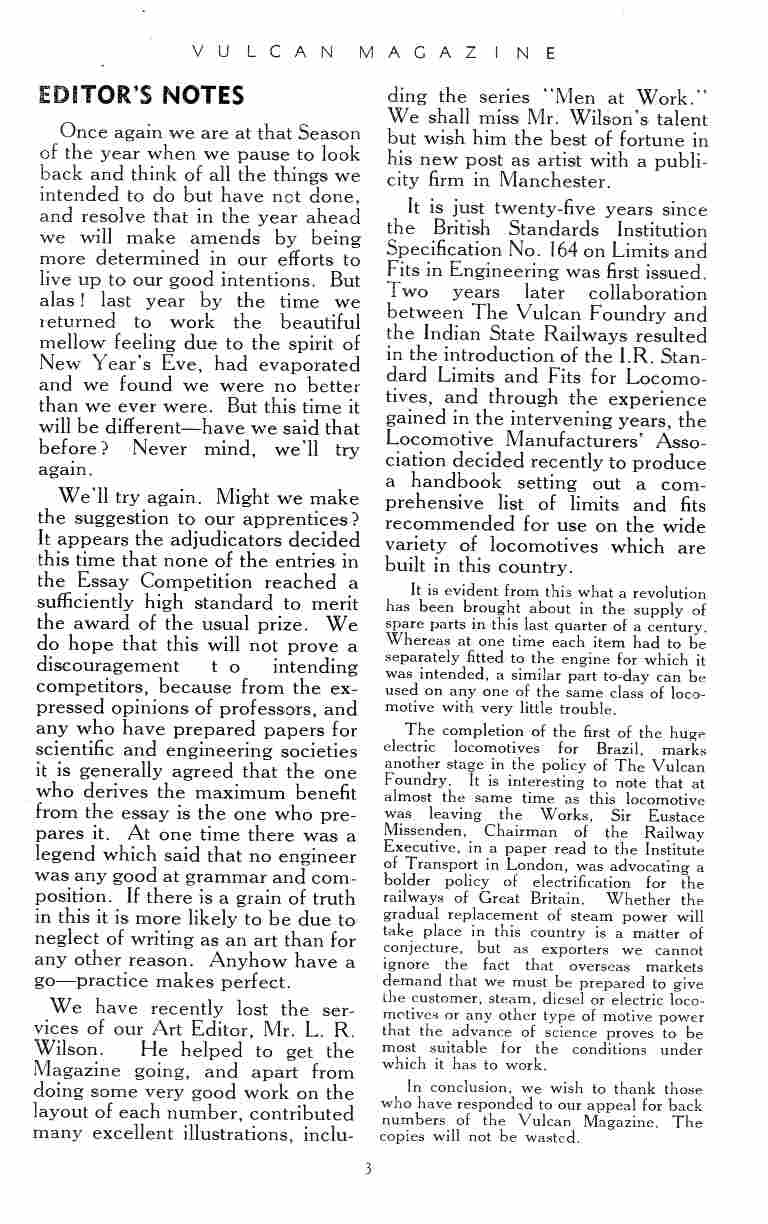 VULCAN MAGAZINE

EDITOR'S NOTES

Once again we are at that Season of the year when we pause to look back and think of all the things we intended to do but have not done, and resolve that in the year ahead we will make amends by being more determined in our efforts to live up to our good intentions. But alas! last year by the time we returned to work the beautiful mellow feeling due to the spirit of New Year's Eve, had evaporated and we found we were no better than we ever were. But this time it will be different—have we said that before? Never mind, we'll try again.

We'll try again. Might we make the suggestion to our apprentices? It appears the adjudicators decided this time that none of the entries in the Essay Competition reached a sufficiently high standard to merit the award of the usual prize. We do hope that this will not prove a discouragement to intending competitors, because from the expressed opinions of professors, and any who have prepared papers for scientific and engineering societies it is generally agreed that the one who derives the maximum benefit from the essay is the one who prepares it. At one time there was a legend which said that no engineer was any good at grammar and composition. If there is a grain of truth in this it is more likely to be due to neglect of writing as an art than for any other reason. Anyhow have a go—practice makes perfect.

We have recently lost the services of our Art Editor, Mr. L. R. Wilson. He helped to get the Magazine going, and apart from doing some very good work on the layout of each number, contributed many excellent illustrations, including the series "Men at Work." We shall miss Mr. Wilson's talent but wish him the best of fortune in his new post as artist with a publicity firm in Manchester.

It is just twenty-five years since the British Standards Institution Specification No. 164 on Limits and Fits in Engineering was first issued. Two years later collaboration between The Vulcan Foundry and the Indian State Railways resulted in the introduction of the I.R. Standard Limits and Fits for Locomotives, and through the experience gained in the intervening years, the Locomotive Manufacturers' Association decided recently to produce a handbook setting out a comprehensive list of limits and fits recommended for use on the wide variety of locomotives which are built in this country.

It is evident from this what a revolution has been brought about in the supply of spare parts in this last quarter of a century. Whereas at one time each item had to be separately fitted to the engine for which it was intended, a similar part to-day can be used on any one of the same class of locomotive with very little trouble.

The completion of the first of the huge electric locomotives for Brazil, marks another stage in the policy of The Vulcan Foundry. It is interesting to note that at almost the same time as this locomotive was leaving the Works, Sir Eustace Missenden, Chairman of the Railway Executive, in a paper read to the Institute of Transport in London, was advocating a bolder policy of electrification for the railways of Great Britain. Whether the gradual replacement of steam power will take place in this country is a matter of conjecture, but as exporters we cannot ignore the fact that overseas markets demand that we must be prepared to give the customer, steam, diesel or electric locomotives or any other type of motive power that the advance of science proves to be most suitable for the conditions under which it has to work.

In conclusion, we wish to thank those who have responded to our appeal for back numbers of the Vulcan Magazine. The copies will not be wasted.

3